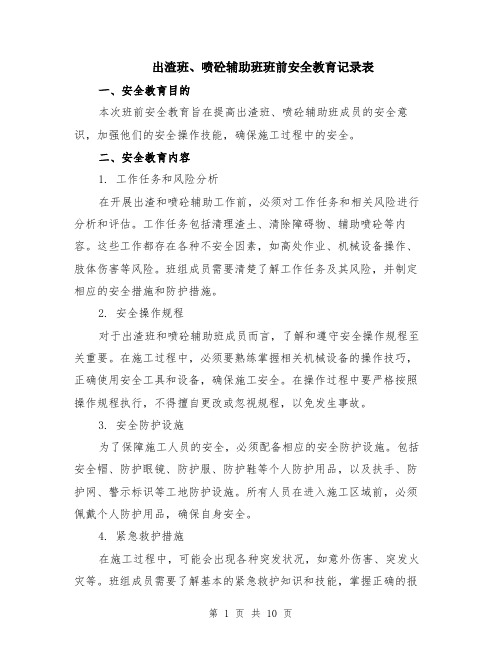 出渣班、喷砼辅助班班前安全教育记录表

一、安全教育目的

本次班前安全教育旨在提高出渣班、喷砼辅助班成员的安全意识，加强他们的安全操作技能，确保施工过程中的安全。

二、安全教育内容

1. 工作任务和风险分析

在开展出渣和喷砼辅助工作前，必须对工作任务和相关风险进行分析和评估。工作任务包括清理渣土、清除障碍物、辅助喷砼等内容。这些工作都存在各种不安全因素，如高处作业、机械设备操作、肢体伤害等风险。班组成员需要清楚了解工作任务及其风险，并制定相应的安全措施和防护措施。

2. 安全操作规程

对于出渣班和喷砼辅助班成员而言，了解和遵守安全操作规程至关重要。在施工过程中，必须要熟练掌握相关机械设备的操作技巧，正确使用安全工具和设备，确保施工安全。在操作过程中要严格按照操作规程执行，不得擅自更改或忽视规程，以免发生事故。

3. 安全防护设施

为了保障施工人员的安全，必须配备相应的安全防护设施。包括安全帽、防护眼镜、防护服、防护鞋等个人防护用品，以及扶手、防护网、警示标识等工地防护设施。所有人员在进入施工区域前，必须佩戴个人防护用品，确保自身安全。

4. 紧急救护措施

在施工过程中，可能会出现各种突发状况，如意外伤害、突发火灾等。班组成员需要了解基本的紧急救护知识和技能，掌握正确的报

第 1 页 共 10 页